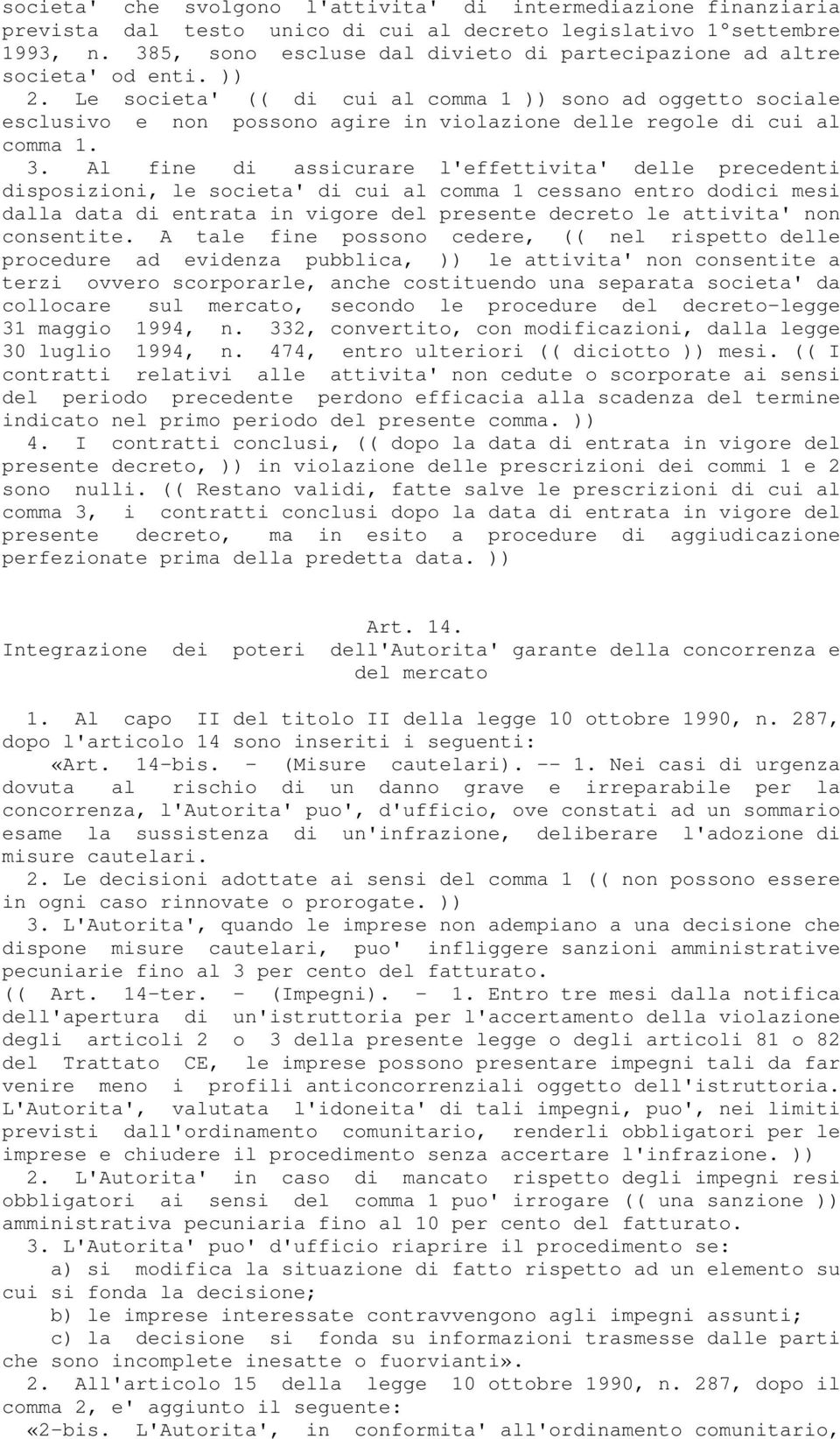 societa' che svolgono l'attivita' di intermediazione finanziaria prevista dal testo unico di cui al decreto legislativo 1°settembre 1993, n. 385, sono escluse dal divieto di partecipazione ad altre societa' od enti. ))

2. Le societa' (( di cui al comma 1 )) sono ad oggetto sociale esclusivo e non possono agire in violazione delle regole di cui al comma 1.

3. Al fine di assicurare l'effettivita' delle precedenti disposizioni, le societa' di cui al comma 1 cessano entro dodici mesi dalla data di entrata in vigore del presente decreto le attivita' non consentite. A tale fine possono cedere, (( nel rispetto delle procedure ad evidenza pubblica, )) le attivita' non consentite a terzi ovvero scorporarle, anche costituendo una separata societa' da collocare sul mercato, secondo le procedure del decreto-legge 31 maggio 1994, n. 332, convertito, con modificazioni, dalla legge 30 luglio 1994, n. 474, entro ulteriori (( diciotto )) mesi. (( I contratti relativi alle attivita' non cedute o scorporate ai sensi del periodo precedente perdono efficacia alla scadenza del termine indicato nel primo periodo del presente comma. ))

4. I contratti conclusi, (( dopo la data di entrata in vigore del presente decreto, )) in violazione delle prescrizioni dei commi 1 e 2 sono nulli. (( Restano validi, fatte salve le prescrizioni di cui al comma 3, i contratti conclusi dopo la data di entrata in vigore del presente decreto, ma in esito a procedure di aggiudicazione perfezionate prima della predetta data. ))

Art. 14.
Integrazione dei poteri dell'Autorita' garante della concorrenza e del mercato

1. Al capo II del titolo II della legge 10 ottobre 1990, n. 287, dopo l'articolo 14 sono inseriti i seguenti:
«Art. 14-bis. - (Misure cautelari). -- 1. Nei casi di urgenza dovuta al rischio di un danno grave e irreparabile per la concorrenza, l'Autorita' puo', d'ufficio, ove constati ad un sommario esame la sussistenza di un'infrazione, deliberare l'adozione di misure cautelari.

2. Le decisioni adottate ai sensi del comma 1 (( non possono essere in ogni caso rinnovate o prorogate. ))

3. L'Autorita', quando le imprese non adempiano a una decisione che dispone misure cautelari, puo' infliggere sanzioni amministrative pecuniarie fino al 3 per cento del fatturato.
(( Art. 14-ter. - (Impegni). - 1. Entro tre mesi dalla notifica dell'apertura di un'istruttoria per l'accertamento della violazione degli articoli 2 o 3 della presente legge o degli articoli 81 o 82 del Trattato CE, le imprese possono presentare impegni tali da far venire meno i profili anticoncorrenziali oggetto dell'istruttoria. L'Autorita', valutata l'idoneita' di tali impegni, puo', nei limiti previsti dall'ordinamento comunitario, renderli obbligatori per le imprese e chiudere il procedimento senza accertare l'infrazione. ))

2. L'Autorita' in caso di mancato rispetto degli impegni resi obbligatori ai sensi del comma 1 puo' irrogare (( una sanzione )) amministrativa pecuniaria fino al 10 per cento del fatturato.

3. L'Autorita' puo' d'ufficio riaprire il procedimento se:
a) si modifica la situazione di fatto rispetto ad un elemento su cui si fonda la decisione;
b) le imprese interessate contravvengono agli impegni assunti;
c) la decisione si fonda su informazioni trasmesse dalle parti che sono incomplete inesatte o fuorvianti».

2. All'articolo 15 della legge 10 ottobre 1990, n. 287, dopo il comma 2, e' aggiunto il seguente:
«2-bis. L'Autorita', in conformita' all'ordinamento comunitario,